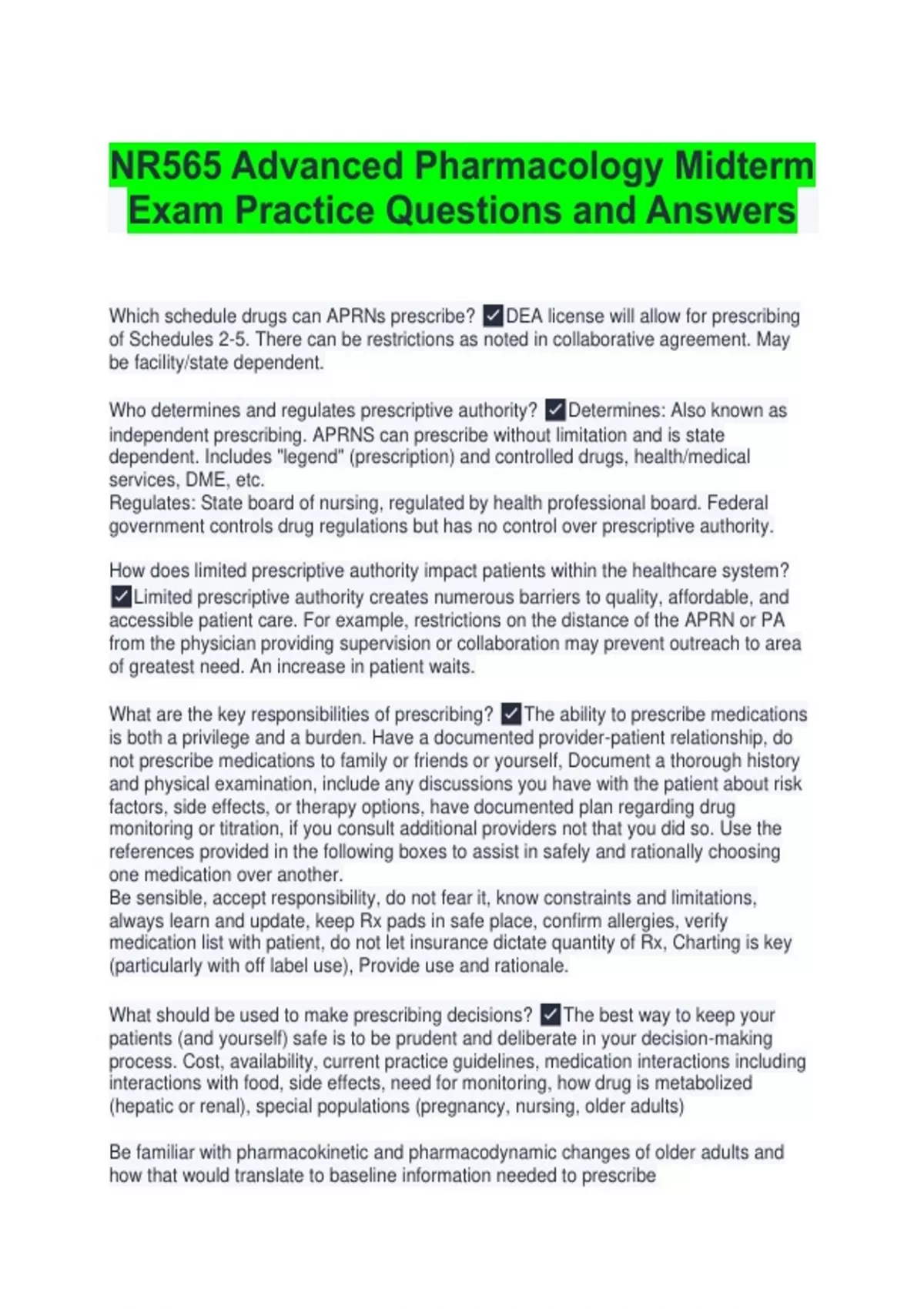 NR565 Advanced Pharmacology Midterm Exam Practice Questions and Answers

Which schedule drugs can APRNs prescribe? ✓DEA license will allow for prescribing of Schedules 2-5. There can be restrictions as noted in collaborative agreement. May be facility/state dependent.

Who determines and regulates prescriptive authority? ✓Determines: Also known as independent prescribing. APRNS can prescribe without limitation and is state dependent. Includes "legend" (prescription) and controlled drugs, health/medical services, DME, etc.
Regulates: State board of nursing, regulated by health professional board. Federal government controls drug regulations but has no control over prescriptive authority.

How does limited prescriptive authority impact patients within the healthcare system? ✓Limited prescriptive authority creates numerous barriers to quality, affordable, and accessible patient care. For example, restrictions on the distance of the APRN or PA from the physician providing supervision or collaboration may prevent outreach to area of greatest need. An increase in patient waits.

What are the key responsibilities of prescribing? ✓The ability to prescribe medications is both a privilege and a burden. Have a documented provider-patient relationship, do not prescribe medications to family or friends or yourself, Document a thorough history and physical examination, include any discussions you have with the patient about risk factors, side effects, or therapy options, have documented plan regarding drug monitoring or titration, if you consult additional providers not that you did so. Use the references provided in the following boxes to assist in safely and rationally choosing one medication over another.
Be sensible, accept responsibility, do not fear it, know constraints and limitations, always learn and update, keep Rx pads in safe place, confirm allergies, verify medication list with patient, do not let insurance dictate quantity of Rx, Charting is key (particularly with off label use), Provide use and rationale.

What should be used to make prescribing decisions? ✓The best way to keep your patients (and yourself) safe is to be prudent and deliberate in your decision-making process. Cost, availability, current practice guidelines, medication interactions including interactions with food, side effects, need for monitoring, how drug is metabolized (hepatic or renal), special populations (pregnancy, nursing, older adults)

Be familiar with pharmacokinetic and pharmacodynamic changes of older adults and how that would translate to baseline information needed to prescribe